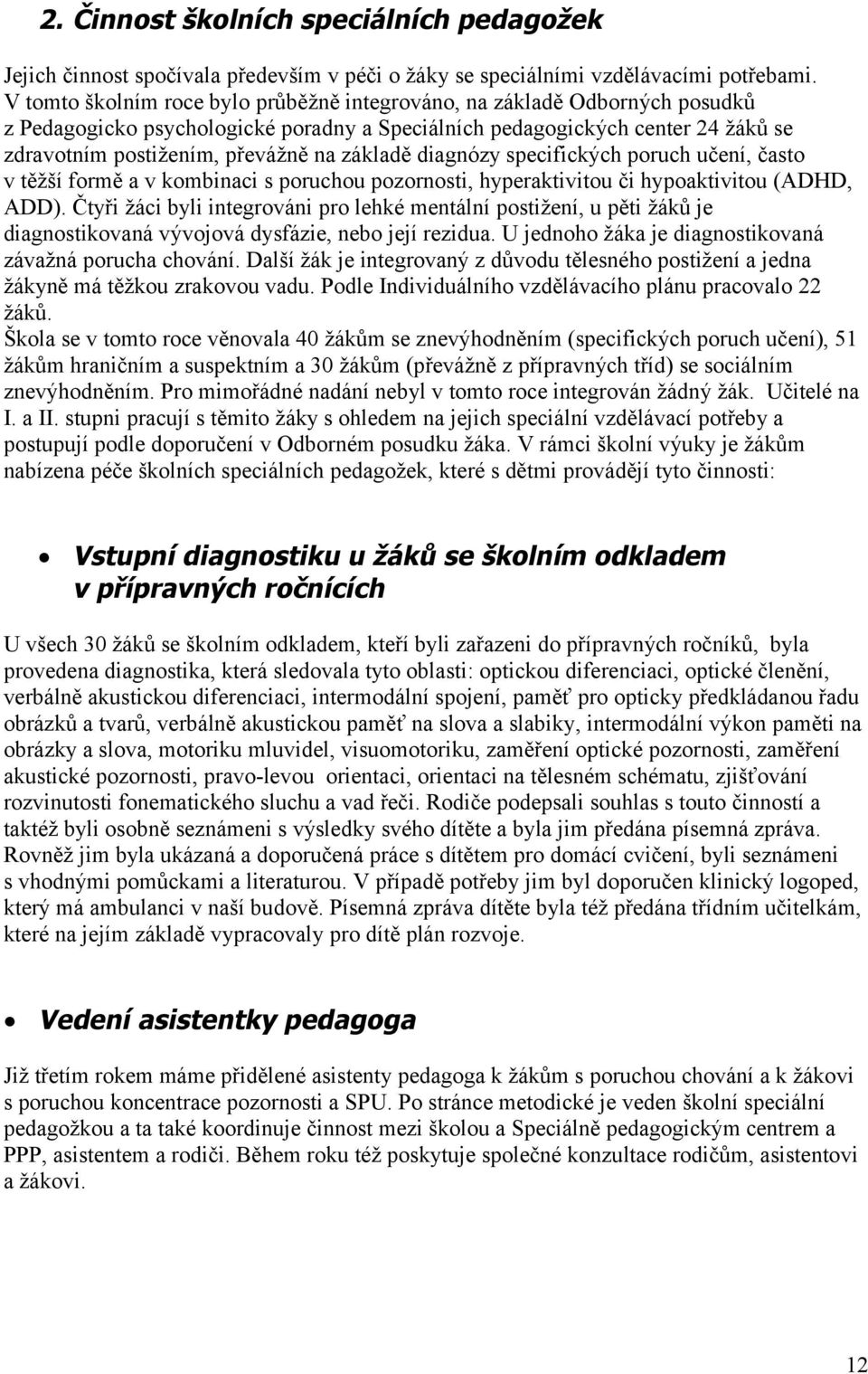 2. Činnost školních speciálních pedagožek

Jejich činnost spočívala především v péči o žáky se speciálními vzdělávacími potřebami. V tomto školním roce bylo průběžně integrováno, na základě Odborných posudků z Pedagogicko psychologické poradny a Speciálních pedagogických center 24 žáků se zdravotním postižením, převážně na základě diagnózy specifických poruch učení, často v těžší formě a v kombinaci s poruchou pozornosti, hyperaktivitou či hypoaktivitou (ADHD, ADD). Čtyři žáci byli integrováni pro lehké mentální postižení, u pěti žáků je diagnostikovaná vývojová dysfázie, nebo její rezidua. U jednoho žáka je diagnostikovaná závažná porucha chování. Další žák je integrovaný z důvodu tělesného postižení a jedna žákyně má těžkou zrakovou vadu. Podle Individuálního vzdělávacího plánu pracovalo 22 žáků.
Škola se v tomto roce věnovala 40 žákům se znevýhodněním (specifických poruch učení), 51 žákům hraničním a suspektním a 30 žákům (převážně z přípravných tříd) se sociálním znevýhodněním. Pro mimořádné nadání nebyl v tomto roce integrován žádný žák. Učitelé na I. a II. stupni pracují s těmito žáky s ohledem na jejich speciální vzdělávací potřeby a postupují podle doporučení v Odborném posudku žáka. V rámci školní výuky je žákům nabízena péče školních speciálních pedagožek, které s dětmi provádějí tyto činnosti:

• Vstupní diagnostiku u žáků se školním odkladem v přípravných ročnících

U všech 30 žáků se školním odkladem, kteří byli zařazeni do přípravných ročníků, byla provedena diagnostika, která sledovala tyto oblasti: optickou diferenciaci, optické členění, verbálně akustickou diferenciaci, intermodální spojení, paměť pro opticky předkládanou řadu obrázků a tvarů, verbálně akustickou paměť na slova a slabiky, intermodální výkon paměti na obrázky a slova, motoriku mluvidel, visuomotoriku, zaměření optické pozornosti, zaměření akustické pozornosti, pravo-levou orientaci, orientaci na tělesném schématu, zjišťování rozvinutosti fonematického sluchu a vad řeči. Rodiče podepsali souhlas s touto činností a taktéž byli osobně seznámeni s výsledky svého dítěte a byla jim předána písemná zpráva. Rovněž jim byla ukázaná a doporučená práce s dítětem pro domácí cvičení, byli seznámeni s vhodnými pomůckami a literaturou. V případě potřeby jim byl doporučen klinický logoped, který má ambulanci v naší budově. Písemná zpráva dítěte byla též předána třídním učitelkám, které na jejím základě vypracovaly pro dítě plán rozvoje.

• Vedení asistentky pedagoga

Již třetím rokem máme přidělené asistenty pedagoga k žákům s poruchou chování a k žákovi s poruchou koncentrace pozornosti a SPU. Po stránce metodické je veden školní speciální pedagožkou a ta také koordinuje činnost mezi školou a Speciálně pedagogickým centrem a PPP, asistentem a rodiči. Během roku též poskytuje společné konzultace rodičům, asistentovi a žákovi.

12